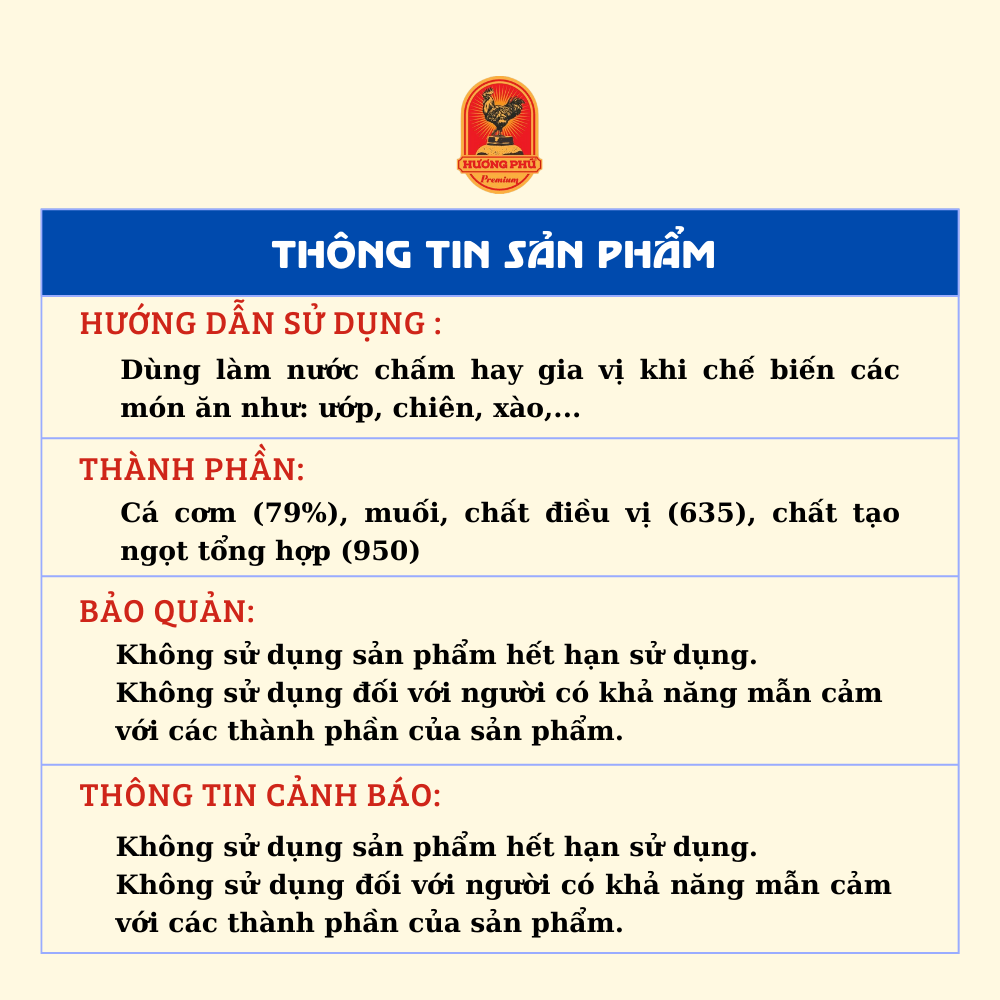 HƯƠNG PHÚ
Premium

THÔNG TIN SẢN PHẨM

HƯỚNG DẪN SỬ DỤNG :
Dùng làm nước chấm hay gia vị khi chế biến các món ăn như: ướp, chiên, xào,...

THÀNH PHẦN:
Cá cơm (79%), muối, chất điều vị (635), chất tạo ngọt tổng hợp (950)

BẢO QUẢN:
Không sử dụng sản phẩm hết hạn sử dụng.
Không sử dụng đối với người có khả năng mẫn cảm với các thành phần của sản phẩm.

THÔNG TIN CẢNH BÁO:
Không sử dụng sản phẩm hết hạn sử dụng.
Không sử dụng đối với người có khả năng mẫn cảm với các thành phần của sản phẩm.